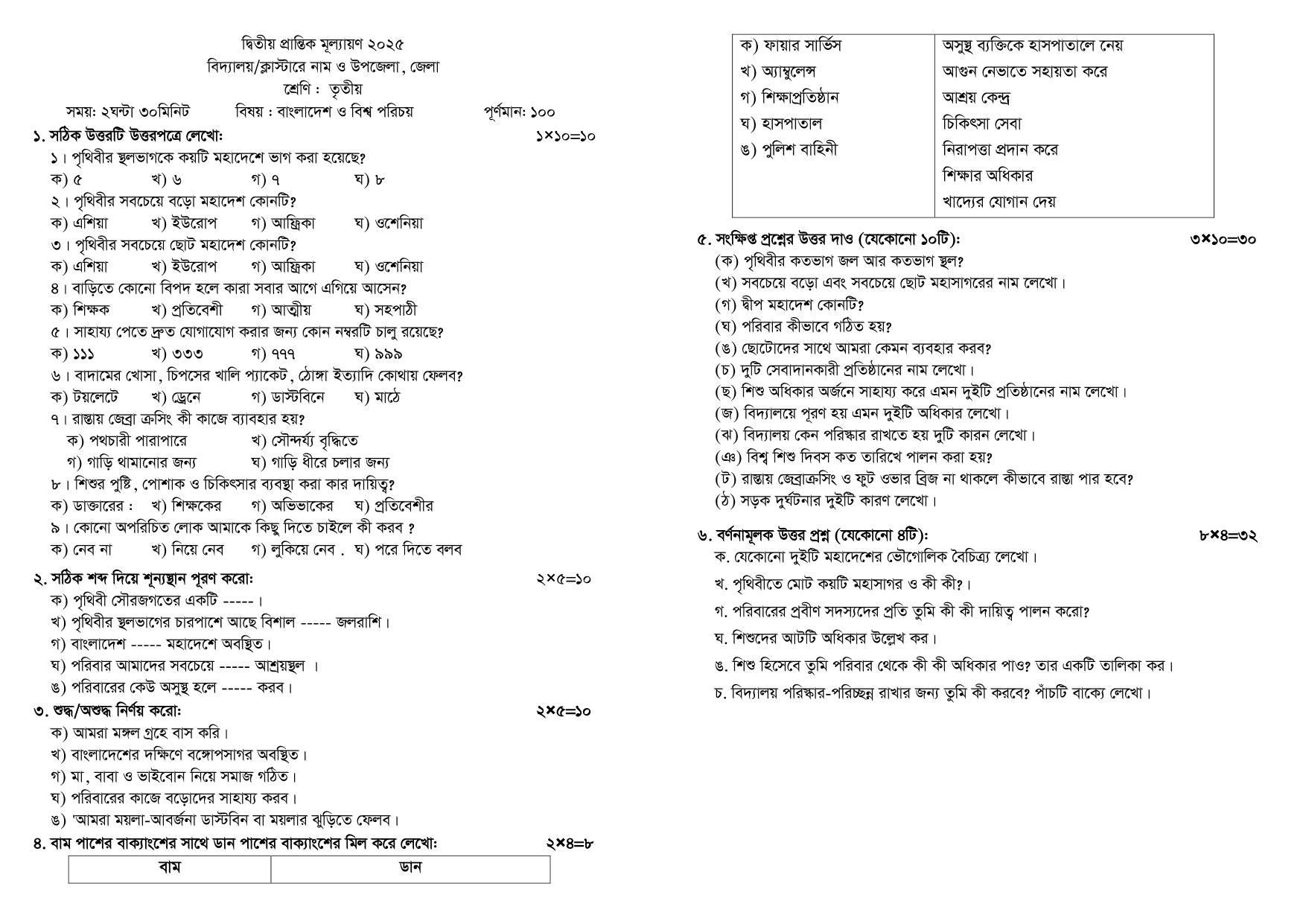 দ্বিতীয় প্রান্তিক মূল্যায়ণ ২০২৫
বিদ্যালয়/ক্লাস্টারে নাম ও উপজেলা, জেলা
শ্রেণি : তৃতীয়
সময়: ২ঘন্টা ৩০মিনিট বিষয় : বাংলাদেশ ও বিশ্ব পরিচয় পূর্ণমান: ১০০

১. সঠিক উত্তরটি উত্তরপত্রে লেখো: ১×১০=১০
১। পৃথিবীর স্থলভাগকে কয়টি মহাদেশে ভাগ করা হয়েছে?
ক) ৫ খ) ৬ গ) ৭ ঘ) ৮
২। পৃথিবীর সবচেয়ে বড়ো মহাদেশ কোনটি?
ক) এশিয়া খ) ইউরোপ গ) আফ্রিকা ঘ) ওশেনিয়া
৩। পৃথিবীর সবচেয়ে ছোট মহাদেশ কোনটি?
ক) এশিয়া খ) ইউরোপ গ) আফ্রিকা ঘ) ওশেনিয়া
৪। বাড়িতে কোনো বিপদ হলে কারা সবার আগে এগিয়ে আসেন?
ক) শিক্ষক খ) প্রতিবেশী গ) আত্মীয় ঘ) সহপাঠী
৫। সাহায্য পেতে দ্রুত যোগাযোগ করার জন্য কোন নম্বরটি চালু রয়েছে?
ক) ১১১ খ) ৩৩৩ গ) ৭৭৭ ঘ) ৯৯৯
৬। বাদামের খোসা, চিপসের খালি প্যাকেট, ঠোঙ্গা ইত্যাদি কোথায় ফেলব?
ক) টয়লেটে খ) ড্রেনে গ) ডাস্টবিনে ঘ) মাঠে
৭। রাস্তায় জেব্রা ক্রসিং কী কাজে ব্যাবহার হয়?
ক) পথচারী পারাপারে খ) সৌন্দর্য্য বৃদ্ধিতে
গ) গাড়ি থামানোর জন্য ঘ) গাড়ি ধীরে চলার জন্য
৮। শিশুর পুষ্টি, পোশাক ও চিকিৎসার ব্যবস্থা করা কার দায়িত্ব?
ক) ডাক্তারের : খ) শিক্ষকের গ) অভিভাকের ঘ) প্রতিবেশীর
৯। কোনো অপরিচিত লোক আমাকে কিছু দিতে চাইলে কী করব ?
ক) নেব না খ) নিয়ে নেব গ) লুকিয়ে নেব . ঘ) পরে দিতে বলব

২. সঠিক শব্দ দিয়ে শূন্যস্থান পূরণ করো: ২×৫=১০
ক) পৃথিবী সৌরজগতের একটি -----।
খ) পৃথিবীর স্থলভাগের চারপাশে আছে বিশাল ----- জলরাশি।
গ) বাংলাদেশ ----- মহাদেশে অবস্থিত।
ঘ) পরিবার আমাদের সবচেয়ে ----- আশ্রয়স্থল ।
ঙ) পরিবারের কেউ অসুস্থ হলে ----- করব।

৩. শুদ্ধ/অশুদ্ধ নির্ণয় করো: ২×৫=১০
ক) আমরা মঙ্গল গ্রহে বাস করি।
খ) বাংলাদেশের দক্ষিণে বঙ্গোপসাগর অবস্থিত।
গ) মা, বাবা ও ভাইবোন নিয়ে সমাজ গঠিত।
ঘ) পরিবারের কাজে বড়োদের সাহায্য করব।
ঙ) 'আমরা ময়লা-আবর্জনা ডাস্টবিন বা ময়লার ঝুড়িতে ফেলব।

৪. বাম পাশের বাক্যাংশের সাথে ডান পাশের বাক্যাংশের মিল করে লেখো: ২×৪=৮

| বাম | ডান |
|---|---|
| ক) ফায়ার সার্ভিস | অসুস্থ ব্যক্তিকে হাসপাতালে নেয় |
| খ) অ্যাম্বুলেন্স | আগুন নেভাতে সহায়তা করে |
| গ) শিক্ষাপ্রতিষ্ঠান | আশ্রয় কেন্দ্র |
| ঘ) হাসপাতাল | চিকিৎসা সেবা |
| ঙ) পুলিশ বাহিনী | নিরাপত্তা প্রদান করে |
| | শিক্ষার অধিকার |
| | খাদ্যের যোগান দেয় |

৫. সংক্ষিপ্ত প্রশ্নের উত্তর দাও (যেকোনো ১০টি): ৩×১০=৩০
(ক) পৃথিবীর কতভাগ জল আর কতভাগ স্থল?
(খ) সবচেয়ে বড়ো এবং সবচেয়ে ছোট মহাসাগরের নাম লেখো।
(গ) দ্বীপ মহাদেশ কোনটি?
(ঘ) পরিবার কীভাবে গঠিত হয়?
(ঙ) ছোটোদের সাথে আমরা কেমন ব্যবহার করব?
(চ) দুটি সেবাদানকারী প্রতিষ্ঠানের নাম লেখো।
(ছ) শিশু অধিকার অর্জনে সাহায্য করে এমন দুইটি প্রতিষ্ঠানের নাম লেখো।
(জ) বিদ্যালয়ে পূরণ হয় এমন দুইটি অধিকার লেখো।
(ঝ) বিদ্যালয় কেন পরিস্কার রাখতে হয় দুটি কারন লেখো।
(ঞ) বিশ্ব শিশু দিবস কত তারিখে পালন করা হয়?
(ট) রাস্তায় জেব্রাক্রসিং ও ফুট ওভার ব্রিজ না থাকলে কীভাবে রাস্তা পার হবে?
(ঠ) সড়ক দুর্ঘটনার দুইটি কারণ লেখো।

৬. বর্ণনামূলক উত্তর প্রশ্ন (যেকোনো ৪টি): ৮×৪=৩২
ক. যেকোনো দুইটি মহাদেশের ভৌগোলিক বৈচিত্র্য লেখো।
খ. পৃথিবীতে মোট কয়টি মহাসাগর ও কী কী?।
গ. পরিবারের প্রবীণ সদস্যদের প্রতি তুমি কী কী দায়িত্ব পালন করো?
ঘ. শিশুদের আটটি অধিকার উল্লেখ কর।
ঙ. শিশু হিসেবে তুমি পরিবার থেকে কী কী অধিকার পাও? তার একটি তালিকা কর।
চ. বিদ্যালয় পরিস্কার-পরিচ্ছন্ন রাখার জন্য তুমি কী করবে? পাঁচটি বাক্যে লেখো।